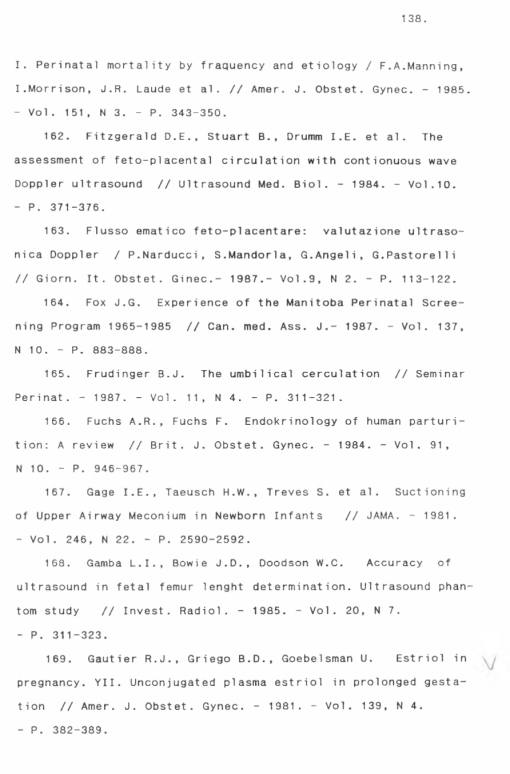 138.

I. Perinatal mortality by fraquency and etiology / F.A.Manning, I.Morrison, J.R. Laude et al. // Amer. J. Obstet. Gynec. - 1985. - Vol. 151, N 3. - P. 343-350.

162. Fitzgerald D.E., Stuart B., Drumm I.E. et al. The assessment of feto-placental circulation with contionuous wave Doppler ultrasound // Ultrasound Med. Biol. - 1984. - Vol.10. - P. 371-376.

163. Flusso ematico feto-placentare: valutazione ultrasonica Doppler / P.Narducci, S.Mandorla, G.Angeli, G.Pastorelli // Giorn. It. Obstet. Ginec.- 1987.- Vol.9, N 2. - P. 113-122.

164. Fox J.G. Experience of the Manitoba Perinatal Screening Program 1965-1985 // Can. med. Ass. J.- 1987. - Vol. 137, N 10. - P. 883-888.

165. Frudinger B.J. The umbilical cerculation // Seminar Perinat. - 1987. - Vol. 11, N 4. - P. 311-321.

166. Fuchs A.R., Fuchs F. Endokrinology of human parturition: A review // Brit. J. Obstet. Gynec. - 1984. - Vol. 91, N 10. - P. 946-967.

167. Gage I.E., Taeusch H.W., Treves S. et al. Suctioning of Upper Airway Meconium in Newborn Infants // JAMA. - 1981. - Vol. 246, N 22. - P. 2590-2592.

168. Gamba L.I., Bowie J.D., Doodson W.C. Accuracy of ultrasound in fetal femur lenght determination. Ultrasound phantom study // Invest. Radiol. - 1985. - Vol. 20, N 7. - P. 311-323.

169. Gautier R.J., Griego B.D., Goebelsman U. Estriol in pregnancy. YII. Unconjugated plasma estriol in prolonged gestation // Amer. J. Obstet. Gynec. - 1981. - Vol. 139, N 4. - P. 382-389.